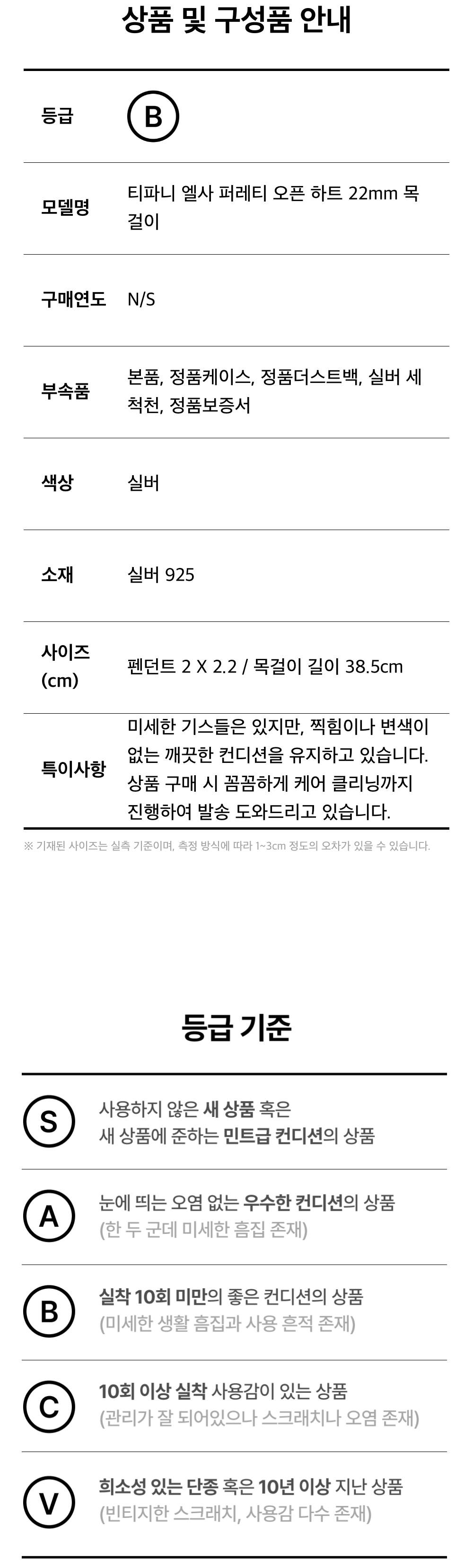 상품 및 구성품 안내

등급
B

모델명
티파니 엘사 퍼레티 오픈 하트 22mm 목걸이

구매연도
N/S

부속품
본품, 정품케이스, 정품더스트백, 실버 세척천, 정품보증서

색상
실버

소재
실버 925

사이즈 (cm)
펜던트 2 X 2.2 / 목걸이 길이 38.5cm

특이사항
미세한 기스들은 있지만, 찍힘이나 변색이 없는 깨끗한 컨디션을 유지하고 있습니다. 상품 구매 시 꼼꼼하게 케어 클리닝까지 진행하여 발송 도와드리고 있습니다.

※ 기재된 사이즈는 실측 기준이며, 측정 방식에 따라 1~3cm 정도의 오차가 있을 수 있습니다.

등급 기준

S
사용하지 않은 새 상품 혹은
새 상품에 준하는 민트급 컨디션의 상품

A
눈에 띄는 오염 없는 우수한 컨디션의 상품
(한 두 군데 미세한 흠집 존재)

B
실착 10회 미만의 좋은 컨디션의 상품
(미세한 생활 흠집과 사용 흔적 존재)

C
10회 이상 실착 사용감이 있는 상품
(관리가 잘 되어있으나 스크래치나 오염 존재)

V
희소성 있는 단종 혹은 10년 이상 지난 상품
(빈티지한 스크래치, 사용감 다수 존재)